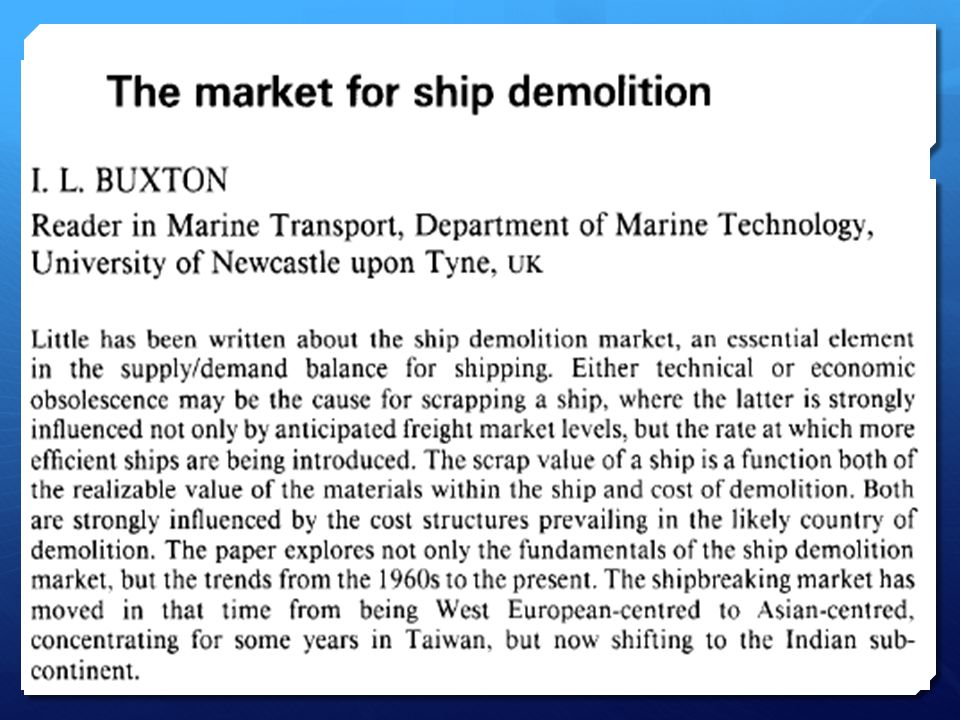 The market for ship demolition

I. L. BUXTON

Reader in Marine Transport, Department of Marine Technology, University of Newcastle upon Tyne, UK

Little has been written about the ship demolition market, an essential element in the supply/demand balance for shipping. Either technical or economic obsolescence may be the cause for scrapping a ship, where the latter is strongly influenced not only by anticipated freight market levels, but the rate at which more efficient ships are being introduced. The scrap value of a ship is a function both of the realizable value of the materials within the ship and cost of demolition. Both are strongly influenced by the cost structures prevailing in the likely country of demolition. The paper explores not only the fundamentals of the ship demolition market, but the trends from the 1960s to the present. The shipbreaking market has moved in that time from being West European-centred to Asian-centred, concentrating for some years in Taiwan, but now shifting to the Indian subcontinent.